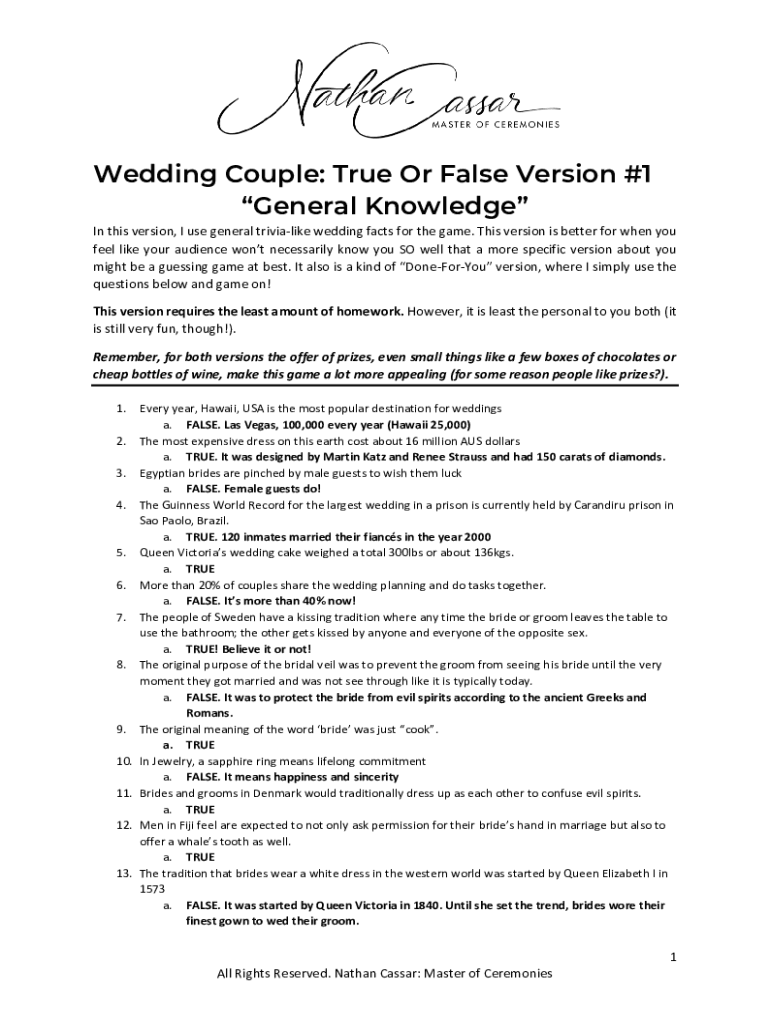 Nathan Cassar
MASTER OF CEREMONIES

Wedding Couple: True Or False Version #1
"General Knowledge"

In this version, I use general trivia-like wedding facts for the game. This version is better for when you feel like your audience won't necessarily know you SO well that a more specific version about you might be a guessing game at best. It also is a kind of "Done-For-You" version, where I simply use the questions below and game on!

This version requires the least amount of homework. However, it is least the personal to you both (it is still very fun, though!).

Remember, for both versions the offer of prizes, even small things like a few boxes of chocolates or cheap bottles of wine, make this game a lot more appealing (for some reason people like prizes?).

1. Every year, Hawaii, USA is the most popular destination for weddings
a. FALSE. Las Vegas, 100,000 every year (Hawaii 25,000)
2. The most expensive dress on this earth cost about 16 million AUS dollars
a. TRUE. It was designed by Martin Katz and Renee Strauss and had 150 carats of diamonds.
3. Egyptian brides are pinched by male guests to wish them luck
a. FALSE. Female guests do!
4. The Guinness World Record for the largest wedding in a prison is currently held by Carandiru prison in Sao Paolo, Brazil.
a. TRUE. 120 inmates married their fiancés in the year 2000
5. Queen Victoria's wedding cake weighed a total 300lbs or about 136kgs.
a. TRUE
6. More than 20% of couples share the wedding planning and do tasks together.
a. FALSE. It's more than 40% now!
7. The people of Sweden have a kissing tradition where any time the bride or groom leaves the table to use the bathroom; the other gets kissed by anyone and everyone of the opposite sex.
a. TRUE! Believe it or not!
8. The original purpose of the bridal veil was to prevent the groom from seeing his bride until the very moment they got married and was not see through like it is typically today.
a. FALSE. It was to protect the bride from evil spirits according to the ancient Greeks and Romans.
9. The original meaning of the word 'bride' was just "cook".
a. TRUE
10. In Jewelry, a sapphire ring means lifelong commitment
a. FALSE. It means happiness and sincerity
11. Brides and grooms in Denmark would traditionally dress up as each other to confuse evil spirits.
a. TRUE
12. Men in Fiji feel are expected to not only ask permission for their bride's hand in marriage but also to offer a whale's tooth as well.
a. TRUE
13. The tradition that brides wear a white dress in the western world was started by Queen Elizabeth I in 1573
a. FALSE. It was started by Queen Victoria in 1840. Until she set the trend, brides wore their finest gown to wed their groom.

1

All Rights Reserved. Nathan Cassar: Master of Ceremonies